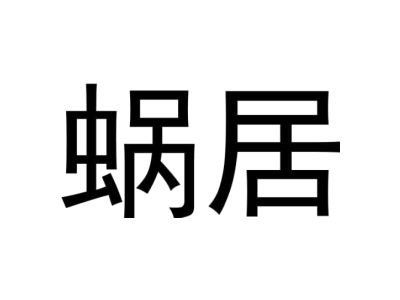 蜗居